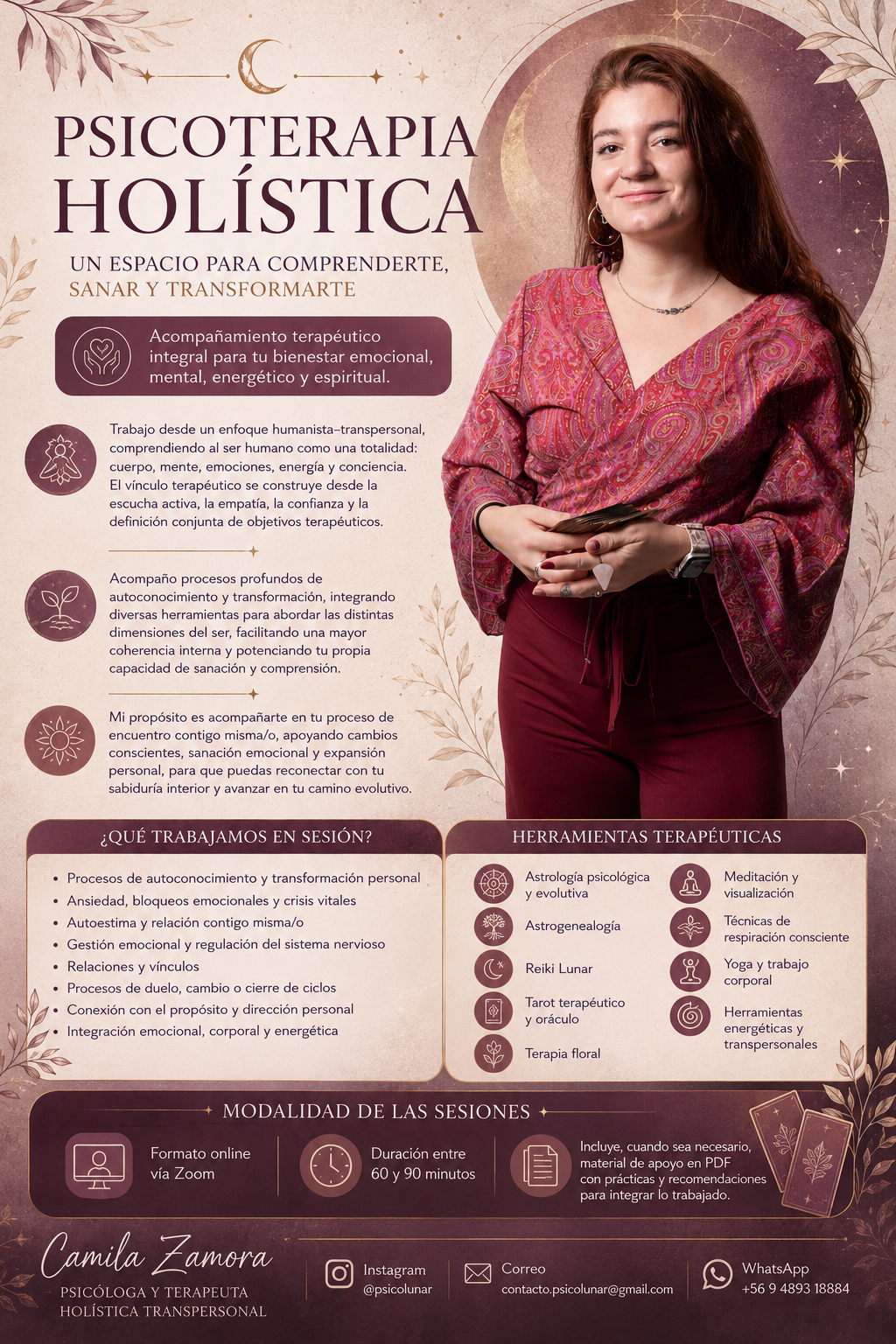 PSICOTERAPIA HOLÍSTICA

UN ESPACIO PARA COMPRENDERTE, SANAR Y TRANSFORMARTE

Acompañamiento terapéutico integral para tu bienestar emocional, mental, energético y espiritual.

Trabajo desde un enfoque humanista–transpersonal, comprendiendo al ser humano como una totalidad: cuerpo, mente, emociones, energía y conciencia. El vínculo terapéutico se construye desde la escucha activa, la empatía, la confianza y la definición conjunta de objetivos terapéuticos.

Acompaño procesos profundos de autoconocimiento y transformación, integrando diversas herramientas para abordar las distintas dimensiones del ser, facilitando una mayor coherencia interna y potenciando tu propia capacidad de sanación y comprensión.

Mi propósito es acompañarte en tu proceso de encuentro contigo misma/o, apoyando cambios conscientes, sanación emocional y expansión personal, para que puedas reconectar con tu sabiduría interior y avanzar en tu camino evolutivo.

¿QUÉ TRABAJAMOS EN SESIÓN?

• Procesos de autoconocimiento y transformación personal
• Ansiedad, bloqueos emocionales y crisis vitales
• Autoestima y relación contigo misma/o
• Gestión emocional y regulación del sistema nervioso
• Relaciones y vínculos
• Procesos de duelo, cambio o cierre de ciclos
• Conexión con el propósito y dirección personal
• Integración emocional, corporal y energética

HERRAMIENTAS TERAPÉUTICAS

Astrología psicológica y evolutiva
Astrogenealogía
Reiki Lunar
Tarot terapéutico y oráculo
Terapia floral

Meditación y visualización
Técnicas de respiración consciente
Yoga y trabajo corporal
Herramientas energéticas y transpersonales

MODALIDAD DE LAS SESIONES

Formato online vía Zoom

Duración entre 60 y 90 minutos

Incluye, cuando sea necesario, material de apoyo en PDF con prácticas y recomendaciones para integrar lo trabajado.

Camila Zamora
PSICÓLOGA Y TERAPEUTA HOLÍSTICA TRANSPERSONAL

Instagram
@psicolunar

Correo
contacto.psicolunar@gmail.com

WhatsApp
+56 9 4893 18884